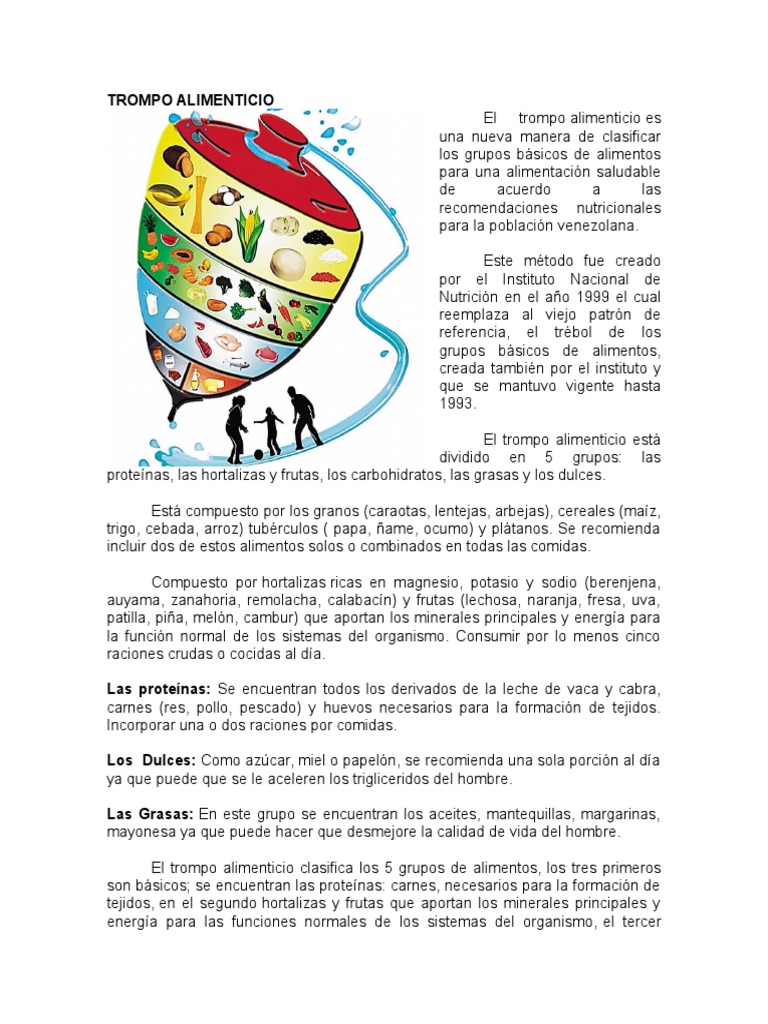 TROMPO ALIMENTICIO

El trompo alimenticio es una nueva manera de clasificar los grupos básicos de alimentos para una alimentación saludable de acuerdo a las recomendaciones nutricionales para la población venezolana.

Este método fue creado por el Instituto Nacional de Nutrición en el año 1999 el cual reemplaza al viejo patrón de referencia, el trébol de los grupos básicos de alimentos, creada también por el instituto y que se mantuvo vigente hasta 1993.

El trompo alimenticio está dividido en 5 grupos: las proteínas, las hortalizas y frutas, los carbohidratos, las grasas y los dulces.

Está compuesto por los granos (caraotas, lentejas, arbejas), cereales (maíz, trigo, cebada, arroz) tubérculos ( papa, ñame, ocumo) y plátanos. Se recomienda incluir dos de estos alimentos solos o combinados en todas las comidas.

Compuesto por hortalizas ricas en magnesio, potasio y sodio (berenjena, auyama, zanahoria, remolacha, calabacín) y frutas (lechosa, naranja, fresa, uva, patilla, piña, melón, cambur) que aportan los minerales principales y energía para la función normal de los sistemas del organismo. Consumir por lo menos cinco raciones crudas o cocidas al día.

Las proteínas: Se encuentran todos los derivados de la leche de vaca y cabra, carnes (res, pollo, pescado) y huevos necesarios para la formación de tejidos. Incorporar una o dos raciones por comidas.

Los Dulces: Como azúcar, miel o papelón, se recomienda una sola porción al día ya que puede que se le aceleren los trigliceridos del hombre.

Las Grasas: En este grupo se encuentran los aceites, mantequillas, margarinas, mayonesa ya que puede hacer que desmejore la calidad de vida del hombre.

El trompo alimenticio clasifica los 5 grupos de alimentos, los tres primeros son básicos; se encuentran las proteínas: carnes, necesarios para la formación de tejidos, en el segundo hortalizas y frutas que aportan los minerales principales y energía para las funciones normales de los sistemas del organismo, el tercer